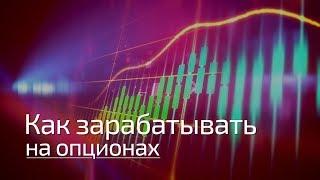 Как зарабатывать
на опционах